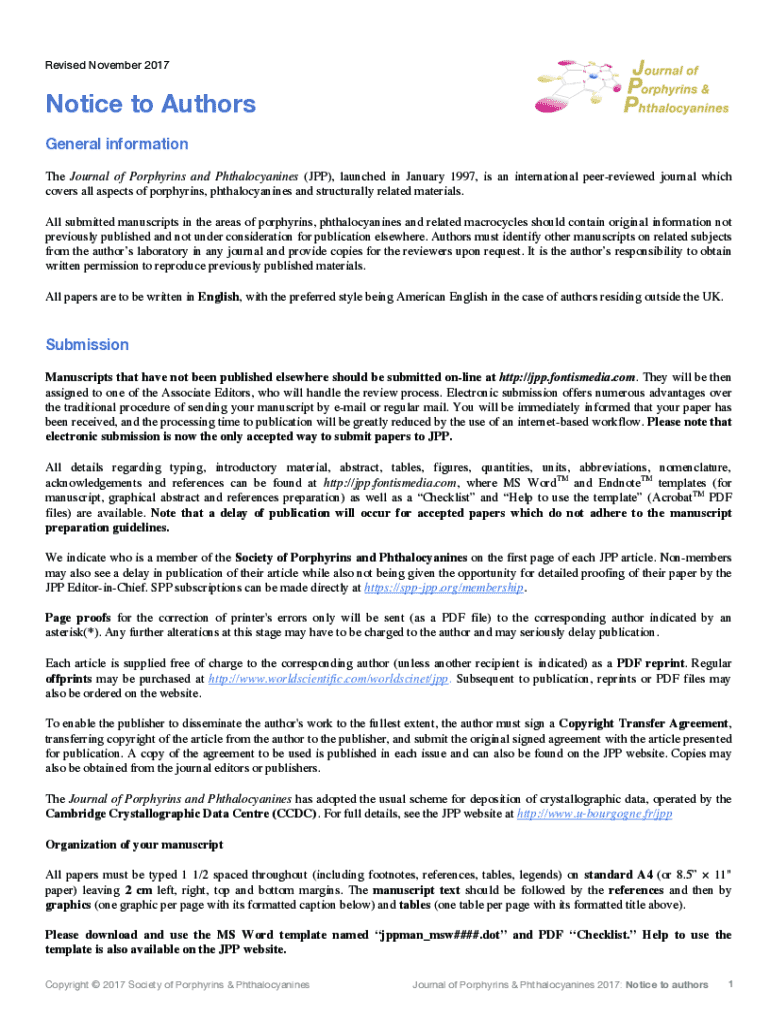 Revised November 2017

Journal of Porphyrins & Phthalocyanines

Notice to Authors

General information

The Journal of Porphyrins and Phthalocyanines (JPP), launched in January 1997, is an international peer-reviewed journal which covers all aspects of porphyrins, phthalocyanines and structurally related materials.

All submitted manuscripts in the areas of porphyrins, phthalocyanines and related macrocycles should contain original information not previously published and not under consideration for publication elsewhere. Authors must identify other manuscripts on related subjects from the author's laboratory in any journal and provide copies for the reviewers upon request. It is the author's responsibility to obtain written permission to reproduce previously published materials.

All papers are to be written in English, with the preferred style being American English in the case of authors residing outside the UK.

Submission

Manuscripts that have not been published elsewhere should be submitted on-line at http://jpp.fontismedia.com. They will be then assigned to one of the Associate Editors, who will handle the review process. Electronic submission offers numerous advantages over the traditional procedure of sending your manuscript by e-mail or regular mail. You will be immediately informed that your paper has been received, and the processing time to publication will be greatly reduced by the use of an internet-based workflow. Please note that electronic submission is now the only accepted way to submit papers to JPP.

All details regarding typing, introductory material, abstract, tables, figures, quantities, units, abbreviations, nomenclature, acknowledgements and references can be found at http://jpp.fontismedia.com, where MS Word$^{TM}$ and Endnote$^{TM}$ templates (for manuscript, graphical abstract and references preparation) as well as a "Checklist" and "Help to use the template" (Acrobat$^{TM}$ PDF files) are available. Note that a delay of publication will occur for accepted papers which do not adhere to the manuscript preparation guidelines.

We indicate who is a member of the Society of Porphyrins and Phthalocyanines on the first page of each JPP article. Non-members may also see a delay in publication of their article while also not being given the opportunity for detailed proofing of their paper by the JPP Editor-in-Chief. SPP subscriptions can be made directly at https://spp-jpp.org/membership.

Page proofs for the correction of printer's errors only will be sent (as a PDF file) to the corresponding author indicated by an asterisk(*). Any further alterations at this stage may have to be charged to the author and may seriously delay publication.

Each article is supplied free of charge to the corresponding author (unless another recipient is indicated) as a PDF reprint. Regular offprints may be purchased at http://www.worldscientific.com/worldscinet/jpp. Subsequent to publication, reprints or PDF files may also be ordered on the website.

To enable the publisher to disseminate the author's work to the fullest extent, the author must sign a Copyright Transfer Agreement, transferring copyright of the article from the author to the publisher, and submit the original signed agreement with the article presented for publication. A copy of the agreement to be used is published in each issue and can also be found on the JPP website. Copies may also be obtained from the journal editors or publishers.

The Journal of Porphyrins and Phthalocyanines has adopted the usual scheme for deposition of crystallographic data, operated by the Cambridge Crystallographic Data Centre (CCDC). For full details, see the JPP website at http://www.u-bourgogne.fr/jpp

Organization of your manuscript

All papers must be typed 1 1/2 spaced throughout (including footnotes, references, tables, legends) on standard A4 (or 8.5" × 11" paper) leaving 2 cm left, right, top and bottom margins. The manuscript text should be followed by the references and then by graphics (one graphic per page with its formatted caption below) and tables (one table per page with its formatted title above).

Please download and use the MS Word template named "jppman_msw####.dot" and PDF "Checklist." Help to use the template is also available on the JPP website.

Copyright © 2017 Society of Porphyrins & Phthalocyanines

Journal of Porphyrins & Phthalocyanines 2017: Notice to authors

1